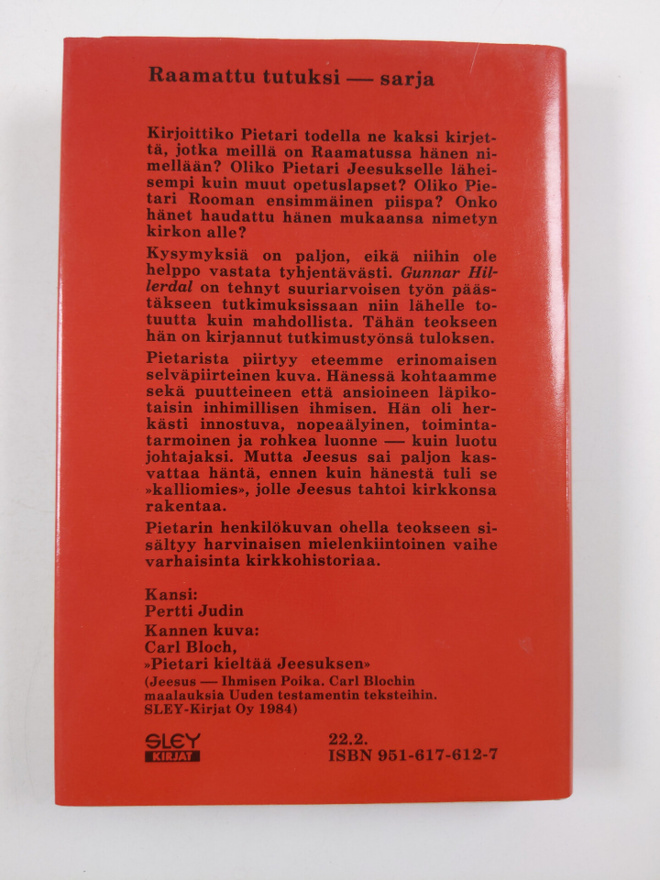 Raamattu tutuksi — sarja

Kirjoittiko Pietari todella ne kaksi kirjettä, jotka meillä on Raamatussa hänen nimellään? Oliko Pietari Jeesukselle läheisempi kuin muut opetuslapset? Oliko Pietari Rooman ensimmäinen piispa? Onko hänet haudattu hänen mukaansa nimetyn kirkon alle?

Kysymyksiä on paljon, eikä niihin ole helppo vastata tyhjentävästi. Gunnar Hillerdal on tehnyt suuriarvoisen työn päästäkseen tutkimuksissaan niin lähelle totuutta kuin mahdollista. Tähän teokseen hän on kirjannut tutkimustyönsä tuloksen.

Pietarista piirtyy eteemme erinomaisen selväpiirteinen kuva. Hänessä kohtaamme sekä puutteineen että ansioineen läpikotaisin inhimillisen ihmisen. Hän oli herkästi innostuva, nopeaälyinen, toimintatarmoinen ja rohkea luonne — kuin luotu johtajaksi. Mutta Jeesus sai paljon kasvattaa häntä, ennen kuin hänestä tuli se »kalliomies», jolle Jeesus tahtoi kirkkonsa rakentaa.

Pietarin henkilökuvan ohella teokseen sisältyy harvinaisen mielenkiintoinen vaihe varhaisinta kirkkohistoriaa.

Kansi:
Pertti Judin
Kannen kuva:
Carl Bloch,
»Pietari kieltää Jeesuksen»
(Jeesus — Ihmisen Poika. Carl Blochin maalauksia Uuden testamentin teksteihin. SLEY-Kirjat Oy 1984)

SLEY
KIRJAT

22.2.
ISBN 951-617-612-7